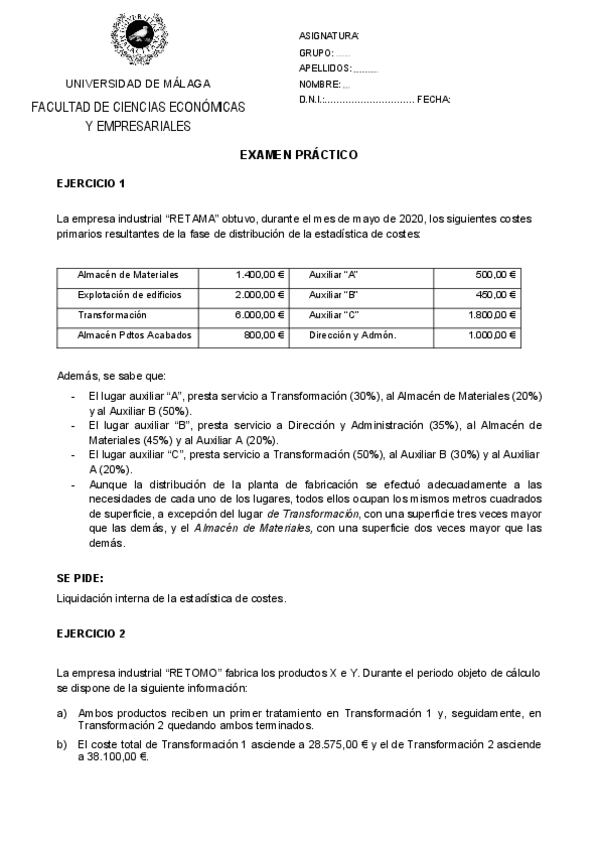 UNIVERSIDAD DE MÁLAGA
FACULTAD DE CIENCIAS ECONÓMICAS Y EMPRESARIALES

ASIGNATURA:
GRUPO: .....
APELLIDOS: ..........
NOMBRE: ...
D.N.I.:.............................. FECHA:

EXAMEN PRÁCTICO

EJERCICIO 1

La empresa industrial "RETAMA" obtuvo, durante el mes de mayo de 2020, los siguientes costes primarios resultantes de la fase de distribución de la estadística de costes:

| Almacén de Materiales | 1.400,00 € | Auxiliar "A" | 500,00 € |
|---|---|---|---|
| Explotación de edificios | 2.000,00 € | Auxiliar "B" | 450,00 € |
| Transformación | 6.000,00 € | Auxiliar "C" | 1.800,00 € |
| Almacén Pdtos Acabados | 800,00 € | Dirección y Admón. | 1.000,00 € |

Además, se sabe que:

- El lugar auxiliar "A", presta servicio a Transformación (30%), al Almacén de Materiales (20%) y al Auxiliar B (50%).
- El lugar auxiliar "B", presta servicio a Dirección y Administración (35%), al Almacén de Materiales (45%) y al Auxiliar A (20%).
- El lugar auxiliar "C", presta servicio a Transformación (50%), al Auxiliar B (30%) y al Auxiliar A (20%).
- Aunque la distribución de la planta de fabricación se efectuó adecuadamente a las necesidades de cada uno de los lugares, todos ellos ocupan los mismos metros cuadrados de superficie, a excepción del lugar de Transformación, con una superficie tres veces mayor que las demás, y el Almacén de Materiales, con una superficie dos veces mayor que las demás.

SE PIDE:
Liquidación interna de la estadística de costes.

EJERCICIO 2

La empresa industrial "RETOMO" fabrica los productos X e Y. Durante el periodo objeto de cálculo se dispone de la siguiente información:

a) Ambos productos reciben un primer tratamiento en Transformación 1 y, seguidamente, en Transformación 2 quedando ambos terminados.
b) El coste total de Transformación 1 asciende a 28.575,00 € y el de Transformación 2 asciende a 38.100,00 €.